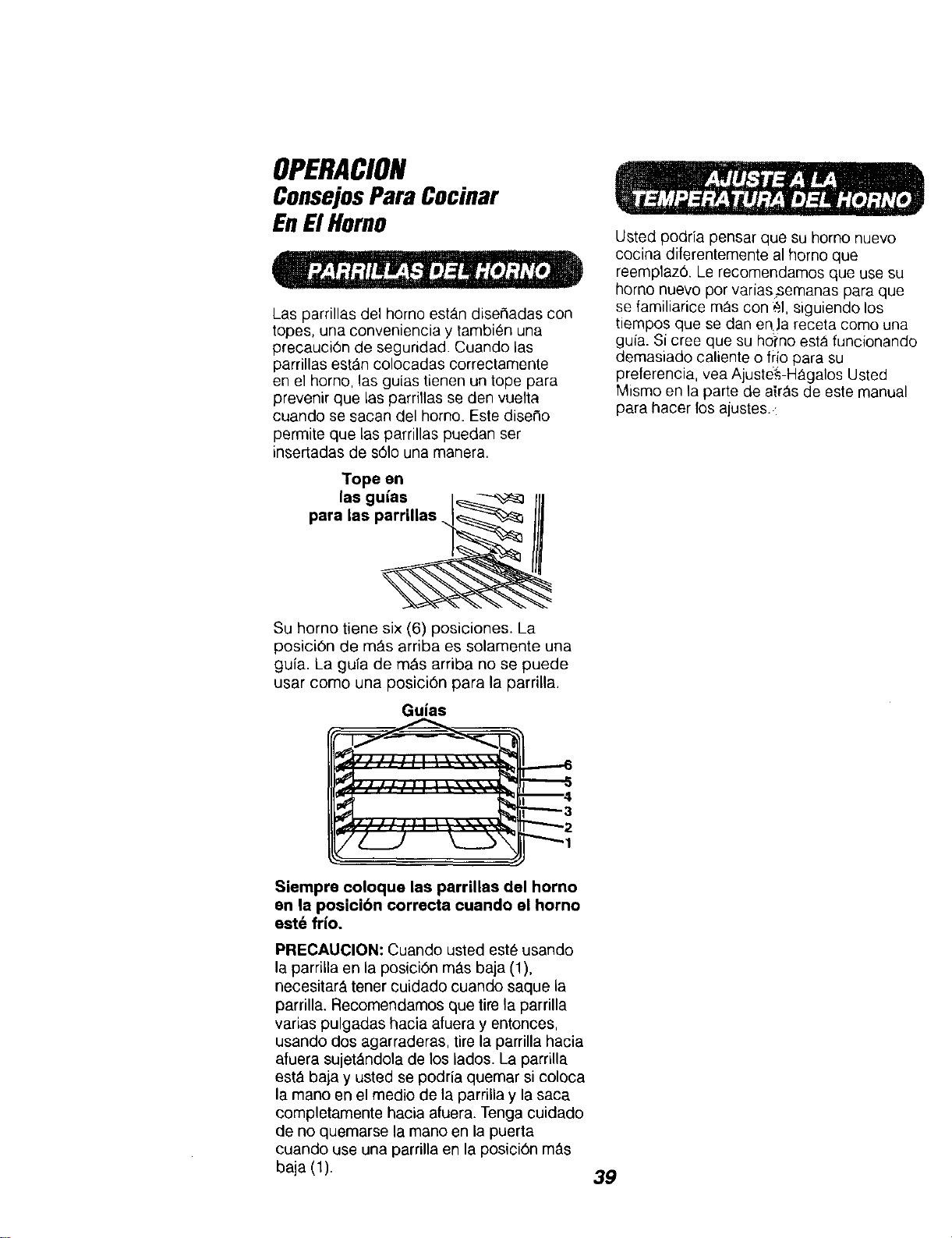 OPERACION
Consejos Para Cocinar
En El Horno

PARRILLAS DEL HORNO

Las parrillas del horno están diseñadas con topes, una conveniencia y también una precaución de seguridad. Cuando las parrillas están colocadas correctamente en el horno, las guias tienen un tope para prevenir que las parrillas se den vuelta cuando se sacan del horno. Este diseño permite que las parrillas puedan ser insertadas de sólo una manera.

Tope en
las guías
para las parrillas

Su horno tiene six (6) posiciones. La posición de más arriba es solamente una guía. La guía de más arriba no se puede usar como una posición para la parrilla.

Guías

6
5
4
3
2
1

Siempre coloque las parrillas del horno en la posición correcta cuando el horno esté frío.

PRECAUCION: Cuando usted esté usando la parrilla en la posición más baja (1), necesitará tener cuidado cuando saque la parrilla. Recomendamos que tire la parrilla varias pulgadas hacia afuera y entonces, usando dos agarraderas, tire la parrilla hacia afuera sujetándola de los lados. La parrilla está baja y usted se podría quemar si coloca la mano en el medio de la parrilla y la saca completamente hacia afuera. Tenga cuidado de no quemarse la mano en la puerta cuando use una parrilla en la posición más baja (1).

AJUSTE A LA TEMPERATURA DEL HORNO

Usted podría pensar que su horno nuevo cocina diferentemente al horno que reemplazó. Le recomendamos que use su horno nuevo por varias semanas para que se familiarice más con él, siguiendo los tiempos que se dan en la receta como una guía. Si cree que su horno está funcionando demasiado caliente o frío para su preferencia, vea Ajustes-Hágalos Usted Mismo en la parte de atrás de este manual para hacer los ajustes.

39